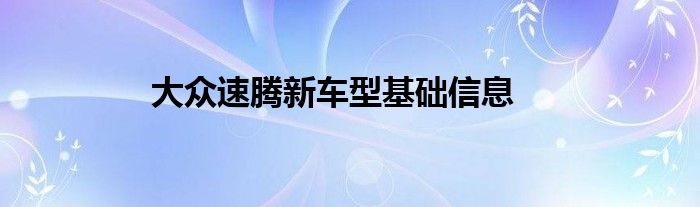 大众速腾新车型基础信息